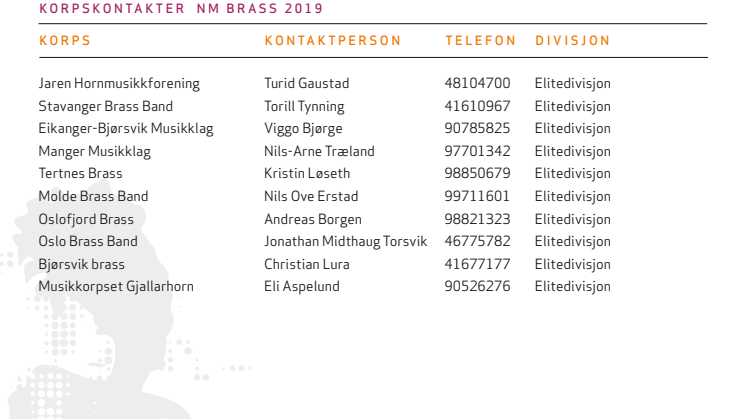 KORPSKONTAKTER NM BRASS 2019

| KORPS | KONTAKTPERSON | TELEFON | DIVISJON |
|---|---|---|---|
| Jaren Hornmusikkforening | Turid Gaustad | 48104700 | Elitedivisjon |
| Stavanger Brass Band | Torill Tynning | 41610967 | Elitedivisjon |
| Eikanger-Bjørsvik Musikklag | Viggo Bjørge | 90785825 | Elitedivisjon |
| Manger Musikklag | Nils-Arne Træland | 97701342 | Elitedivisjon |
| Tertnes Brass | Kristin Løseth | 98850679 | Elitedivisjon |
| Molde Brass Band | Nils Ove Erstad | 99711601 | Elitedivisjon |
| Oslofjord Brass | Andreas Borgen | 98821323 | Elitedivisjon |
| Oslo Brass Band | Jonathan Midthaug Torsvik | 46775782 | Elitedivisjon |
| Bjørsvik brass | Christian Lura | 41677177 | Elitedivisjon |
| Musikkorpset Gjallarhorn | Eli Aspelund | 90526276 | Elitedivisjon |